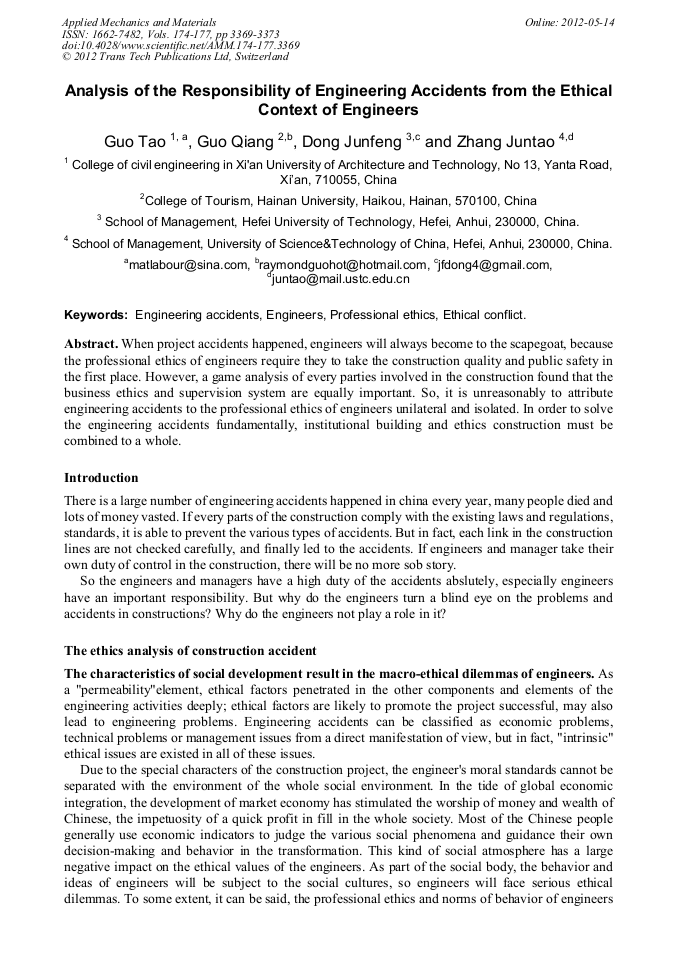 Applied Mechanics and Materials
ISSN: 1662-7482, Vols. 174-177, pp 3369-3373
doi:10.4028/www.scientific.net/AMM.174-177.3369
© 2012 Trans Tech Publications Ltd, Switzerland

Online: 2012-05-14

Analysis of the Responsibility of Engineering Accidents from the Ethical Context of Engineers

Guo Tao $^{1, a}$, Guo Qiang $^{2,b}$, Dong Junfeng $^{3,c}$ and Zhang Juntao $^{4,d}$

$^1$ College of civil engineering in Xi'an University of Architecture and Technology, No 13, Yanta Road, Xi'an, 710055, China

$^2$College of Tourism, Hainan University, Haikou, Hainan, 570100, China

$^3$ School of Management, Hefei University of Technology, Hefei, Anhui, 230000, China.

$^4$ School of Management, University of Science&Technology of China, Hefei, Anhui, 230000, China.

$^a$matlabour@sina.com, $^b$raymondguohot@hotmail.com, $^c$jfdong4@gmail.com, $^d$juntao@mail.ustc.edu.cn

Keywords: Engineering accidents, Engineers, Professional ethics, Ethical conflict.

Abstract. When project accidents happened, engineers will always become to the scapegoat, because the professional ethics of engineers require they to take the construction quality and public safety in the first place. However, a game analysis of every parties involved in the construction found that the business ethics and supervision system are equally important. So, it is unreasonably to attribute engineering accidents to the professional ethics of engineers unilateral and isolated. In order to solve the engineering accidents fundamentally, institutional building and ethics construction must be combined to a whole.

Introduction

There is a large number of engineering accidents happened in china every year, many people died and lots of money vasted. If every parts of the construction comply with the existing laws and regulations, standards, it is able to prevent the various types of accidents. But in fact, each link in the construction lines are not checked carefully, and finally led to the accidents. If engineers and manager take their own duty of control in the construction, there will be no more sob story.

So the engineers and managers have a high duty of the accidents abslutely, especially engineers have an important responsibility. But why do the engineers turn a blind eye on the problems and accidents in constructions? Why do the engineers not play a role in it?

The ethics analysis of construction accident

The characteristics of social development result in the macro-ethical dilemmas of engineers. As a "permeability"element, ethical factors penetrated in the other components and elements of the engineering activities deeply; ethical factors are likely to promote the project successful, may also lead to engineering problems. Engineering accidents can be classified as economic problems, technical problems or management issues from a direct manifestation of view, but in fact, "intrinsic" ethical issues are existed in all of these issues.

Due to the special characters of the construction project, the engineer's moral standards cannot be separated with the environment of the whole social environment. In the tide of global economic integration, the development of market economy has stimulated the worship of money and wealth of Chinese, the impetuosity of a quick profit in fill in the whole society. Most of the Chinese people generally use economic indicators to judge the various social phenomena and guidance their own decision-making and behavior in the transformation. This kind of social atmosphere has a large negative impact on the ethical values of the engineers. As part of the social body, the behavior and ideas of engineers will be subject to the social cultures, so engineers will face serious ethical dilemmas. To some extent, it can be said, the professional ethics and norms of behavior of engineers